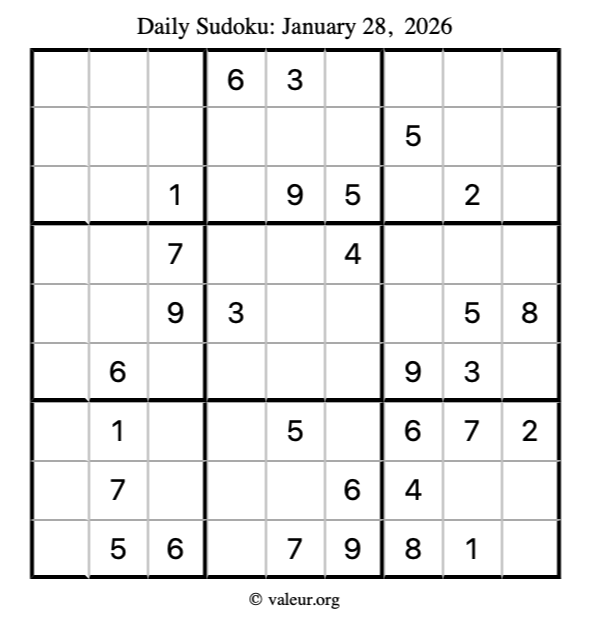 Daily Sudoku: January 28, 2026

| | | | | | | | | |
|---|---|---|---|---|---|---|---|---|
| | | | 6 | 3 | | | | |
| | | | | | | 5 | | |
| | | 1 | | 9 | 5 | | 2 | |
| | | 7 | | | 4 | | | |
| | | 9 | 3 | | | | 5 | 8 |
| | 6 | | | | | 9 | 3 | |
| | 1 | | | 5 | | 6 | 7 | 2 |
| | 7 | | | | 6 | 4 | | |
| | 5 | 6 | | 7 | 9 | 8 | 1 | |

© valeur.org